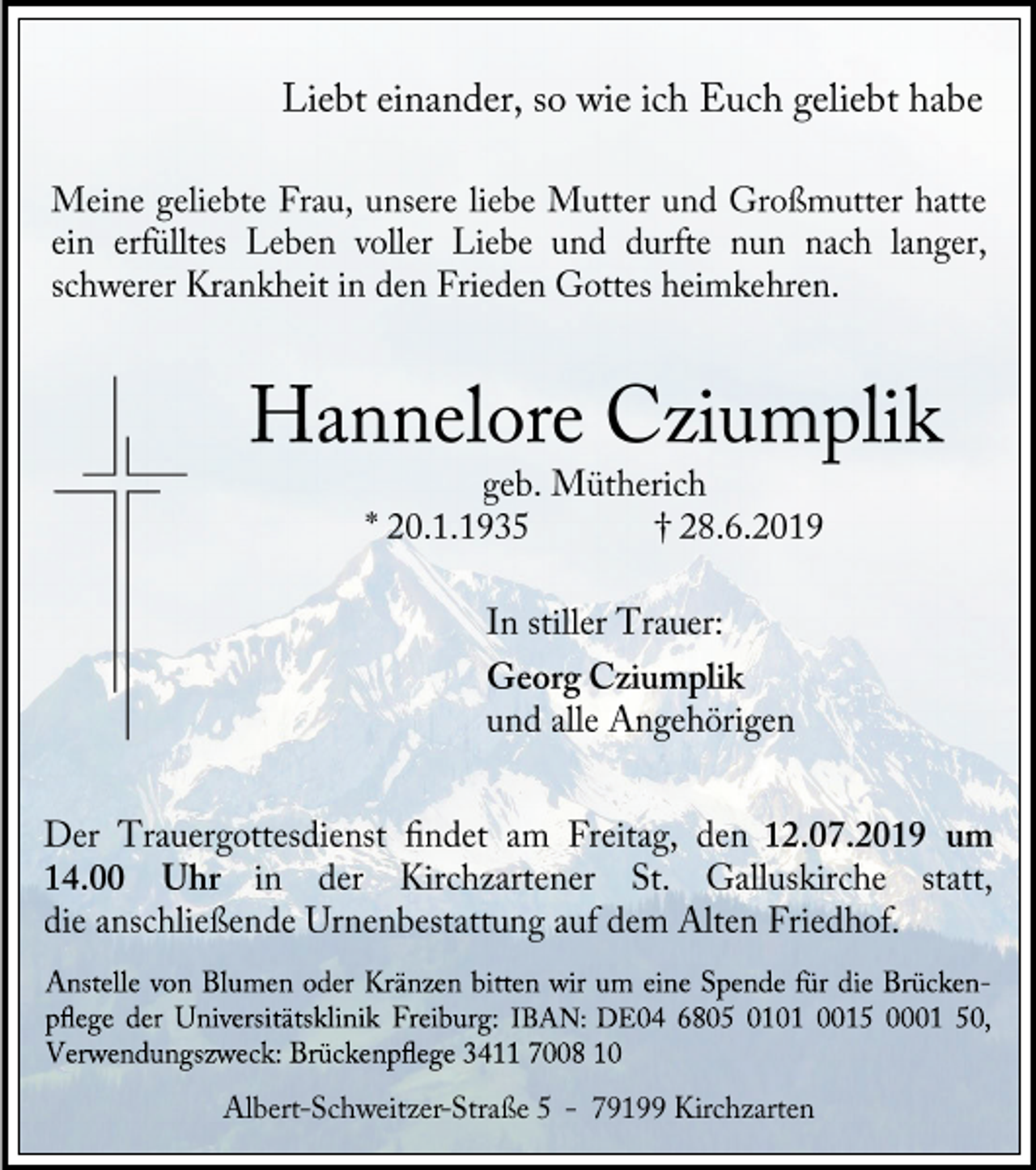 Liebt einander, so wie ich Euch geliebt habe

Meine geliebte Frau, unsere liebe Mutter und Großmutter hatte ein erfülltes Leben voller Liebe und durfte nun nach langer, schwerer Krankheit in den Frieden Gottes heimkehren.

Hannelore Cziumplik

geb. Mütherich

* 20.1.1935 † 28.6.2019

In stiller Trauer:

Georg Cziumplik
und alle Angehörigen

Der Trauergottesdienst findet am Freitag, den 12.07.2019 um 14.00 Uhr in der Kirchzartener St. Galluskirche statt, die anschließende Urnenbestattung auf dem Alten Friedhof.

Anstelle von Blumen oder Kränzen bitten wir um eine Spende für die Brückenpflege der Universitätsklinik Freiburg: IBAN: DE04 6805 0101 0015 0001 50, Verwendungszweck: Brückenpflege 3411 7008 10

Albert-Schweitzer-Straße 5 - 79199 Kirchzarten